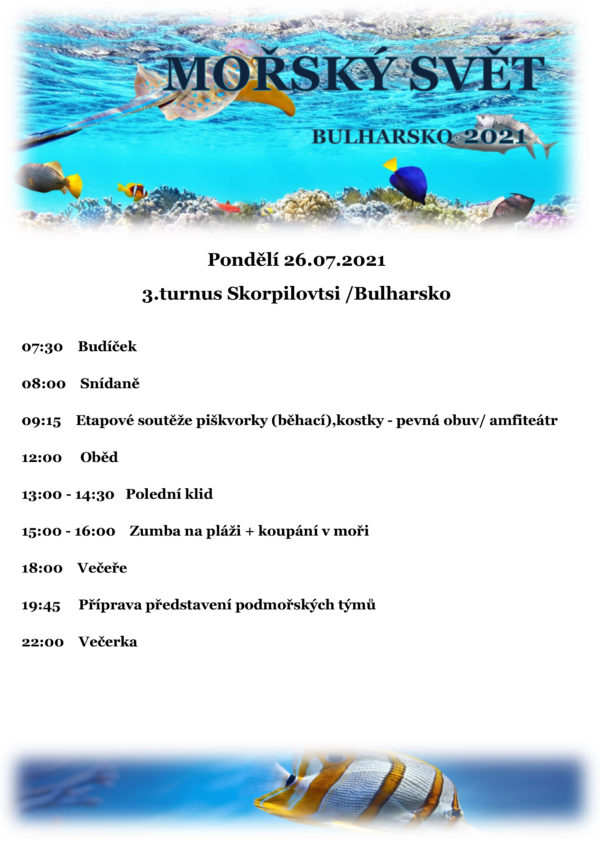 MOŘSKÝ SVĚT

BULHARSKO 2021

Pondělí 26.07.2021

3.turnus Skorpilovtsi /Bulharsko

07:30 Budíček

08:00 Snídaně

09:15 Etapové soutěže piškvorky (běhací),kostky - pevná obuv/ amfiteátr

12:00 Oběd

13:00 - 14:30 Polední klid

15:00 - 16:00 Zumba na pláži + koupání v moři

18:00 Večeře

19:45 Příprava představení podmořských týmů

22:00 Večerka